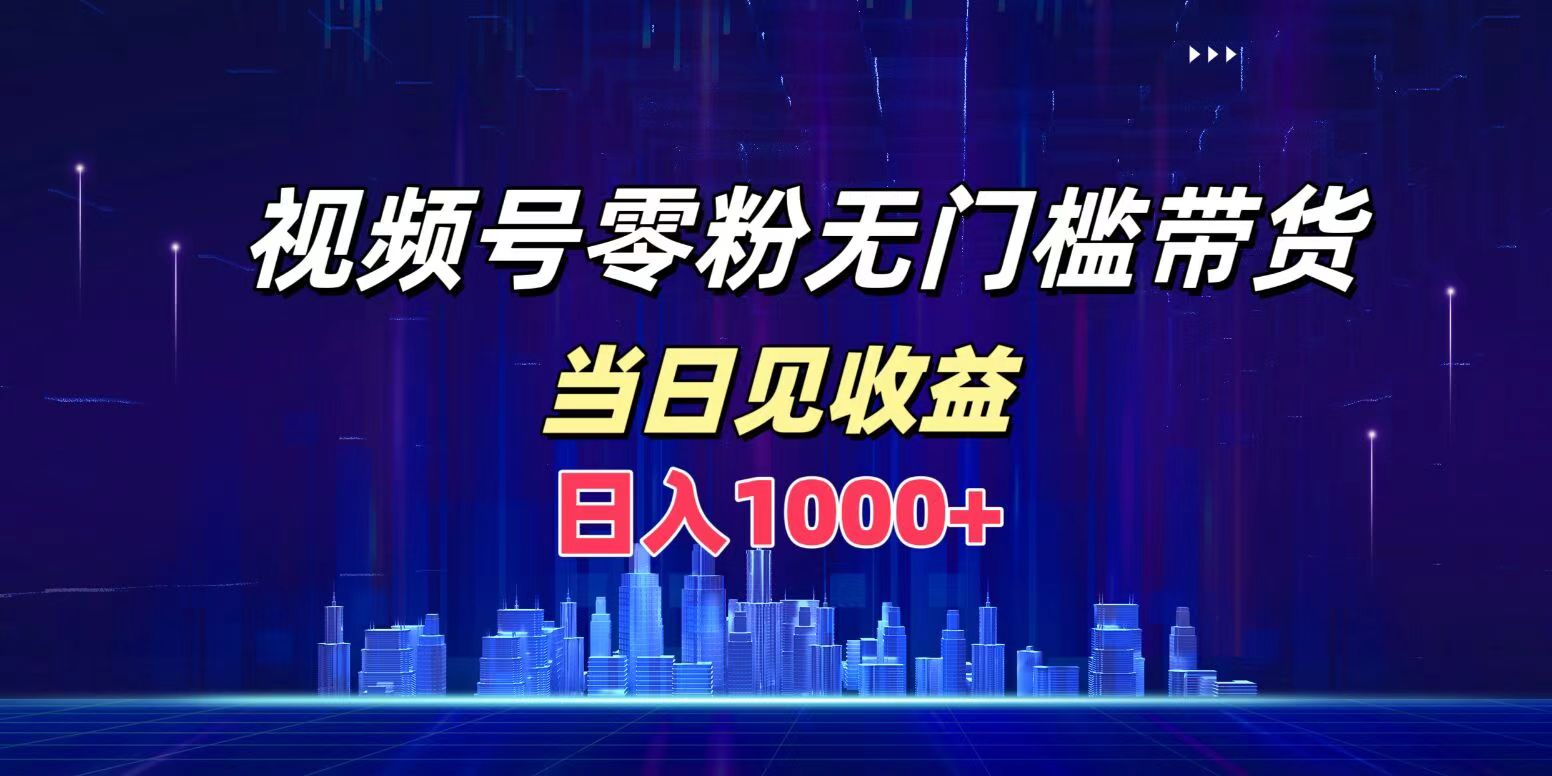 视频号零粉无门槛带货

当日见收益

日入1000+